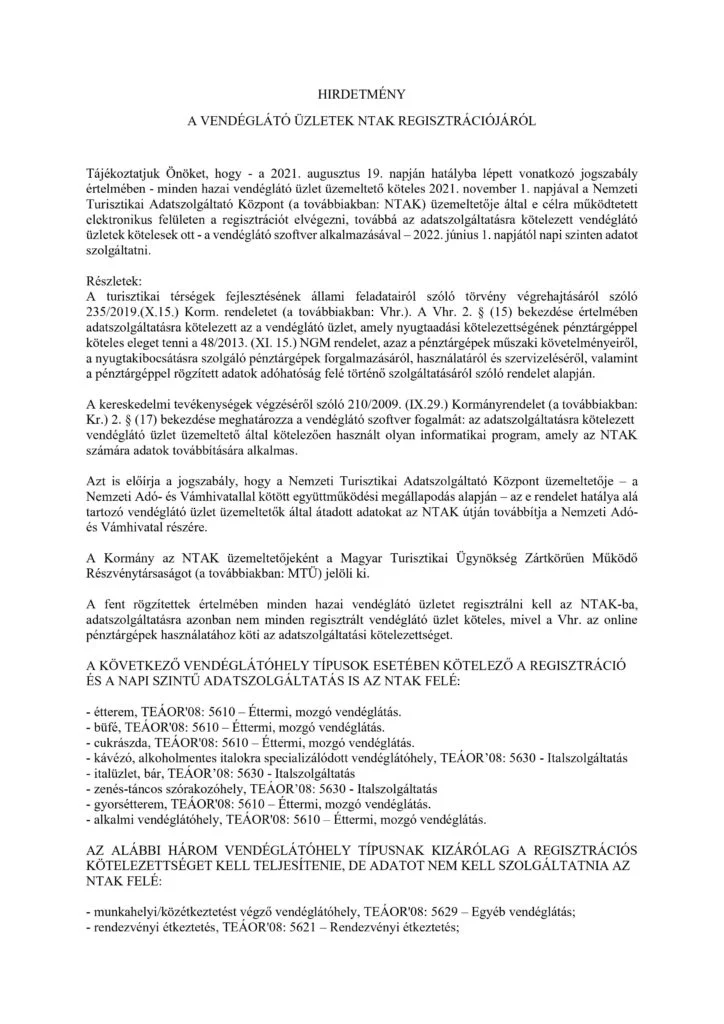 HIRDETMÉNY

A VENDÉGLÁTÓ ÜZLETEK NTAK REGISZTRÁCIÓJÁRÓL

Tájékoztatjuk Önöket, hogy - a 2021. augusztus 19. napján hatályba lépett vonatkozó jogszabály értelmében - minden hazai vendéglátó üzlet üzemeltető köteles 2021. november 1. napjával a Nemzeti Turisztikai Adatszolgáltató Központ (a továbbiakban: NTAK) üzemeltetője által e célra működtetett elektronikus felületen a regisztrációt elvégezni, továbbá az adatszolgáltatásra kötelezett vendéglátó üzletek kötelesek ott - a vendéglátó szoftver alkalmazásával – 2022. június 1. napjától napi szinten adatot szolgáltatni.

Részletek:
A turisztikai térségek fejlesztésének állami feladatairól szóló törvény végrehajtásáról szóló 235/2019.(X.15.) Korm. rendeletet (a továbbiakban: Vhr.). A Vhr. 2. § (15) bekezdése értelmében adatszolgáltatásra kötelezett az a vendéglátó üzlet, amely nyugtaadási kötelezettségének pénztárgéppel köteles eleget tenni a 48/2013. (XI. 15.) NGM rendelet, azaz a pénztárgépek műszaki követelményeiről, a nyugtakibocsátásra szolgáló pénztárgépek forgalmazásáról, használatáról és szervizeléséről, valamint a pénztárgéppel rögzített adatok adóhatóság felé történő szolgáltatásáról szóló rendelet alapján.

A kereskedelmi tevékenységek végzéséről szóló 210/2009. (IX.29.) Kormányrendelet (a továbbiakban: Kr.) 2. § (17) bekezdése meghatározza a vendéglátó szoftver fogalmát: az adatszolgáltatásra kötelezett vendéglátó üzlet üzemeltető által kötelezően használt olyan informatikai program, amely az NTAK számára adatok továbbítására alkalmas.

Azt is előírja a jogszabály, hogy a Nemzeti Turisztikai Adatszolgáltató Központ üzemeltetője – a Nemzeti Adó- és Vámhivatallal kötött együttműködési megállapodás alapján – az e rendelet hatálya alá tartozó vendéglátó üzlet üzemeltetők által átadott adatokat az NTAK útján továbbítja a Nemzeti Adó- és Vámhivatal részére.

A Kormány az NTAK üzemeltetőjeként a Magyar Turisztikai Ügynökség Zártkörűen Működő Részvénytársaságot (a továbbiakban: MTÜ) jelöli ki.

A fent rögzítettek értelmében minden hazai vendéglátó üzletet regisztrálni kell az NTAK-ba, adatszolgáltatásra azonban nem minden regisztrált vendéglátó üzlet köteles, mivel a Vhr. az online pénztárgépek használatához köti az adatszolgáltatási kötelezettséget.

A KÖVETKEZŐ VENDÉGLÁTÓHELY TÍPUSOK ESETÉBEN KÖTELEZŐ A REGISZTRÁCIÓ ÉS A NAPI SZINTŰ ADATSZOLGÁLTATÁS IS AZ NTAK FELÉ:

- étterem, TEÁOR'08: 5610 – Éttermi, mozgó vendéglátás.
- büfé, TEÁOR'08: 5610 – Éttermi, mozgó vendéglátás.
- cukrászda, TEÁOR'08: 5610 – Éttermi, mozgó vendéglátás.
- kávézó, alkoholmentes italokra specializálódott vendéglátóhely, TEÁOR'08: 5630 - Italszolgáltatás
- italüzlet, bár, TEÁOR'08: 5630 - Italszolgáltatás
- zenés-táncos szórakozóhely, TEÁOR'08: 5630 - Italszolgáltatás
- gyorsétterem, TEÁOR'08: 5610 – Éttermi, mozgó vendéglátás.
- alkalmi vendéglátóhely, TEÁOR'08: 5610 – Éttermi, mozgó vendéglátás.

AZ ALÁBBI HÁROM VENDÉGLÁTÓHELY TÍPUSNAK KIZÁRÓLAG A REGISZTRÁCIÓS KÖTELEZETTSÉGET KELL TELJESÍTENIE, DE ADATOT NEM KELL SZOLGÁLTATNIA AZ NTAK FELÉ:

- munkahelyi/közétkeztetést végző vendéglátóhely, TEÁOR'08: 5629 – Egyéb vendéglátás;
- rendezvényi étkeztetés, TEÁOR'08: 5621 – Rendezvényi étkeztetés;